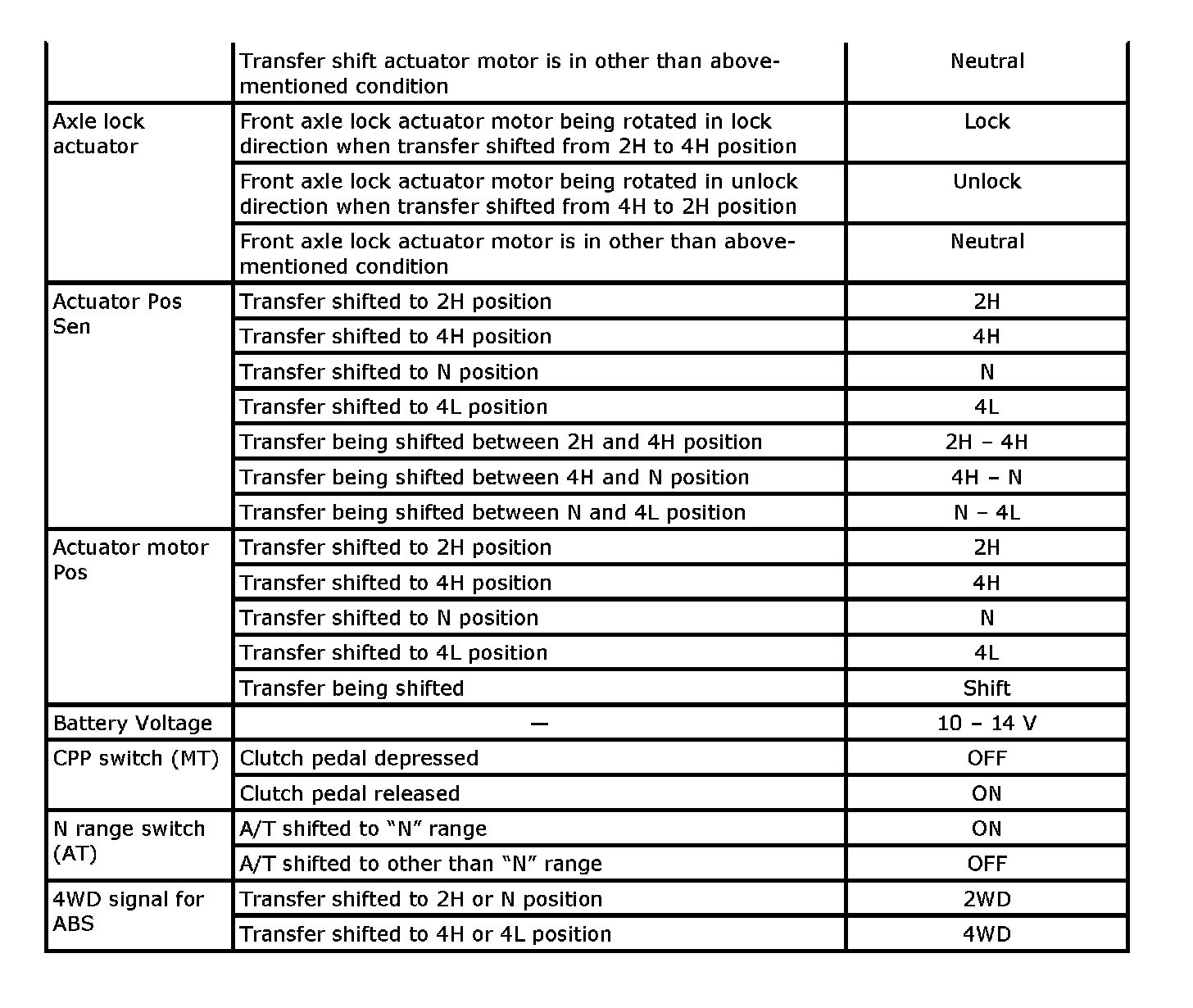 | | | |
|---|---|---|
| | Transfer shift actuator motor is in other than above-mentioned condition | Neutral |
| Axle lock actuator | Front axle lock actuator motor being rotated in lock direction when transfer shifted from 2H to 4H position | Lock |
| | Front axle lock actuator motor being rotated in unlock direction when transfer shifted from 4H to 2H position | Unlock |
| | Front axle lock actuator motor is in other than above-mentioned condition | Neutral |
| Actuator Pos Sen | Transfer shifted to 2H position | 2H |
| | Transfer shifted to 4H position | 4H |
| | Transfer shifted to N position | N |
| | Transfer shifted to 4L position | 4L |
| | Transfer being shifted between 2H and 4H position | 2H – 4H |
| | Transfer being shifted between 4H and N position | 4H – N |
| | Transfer being shifted between N and 4L position | N – 4L |
| Actuator motor Pos | Transfer shifted to 2H position | 2H |
| | Transfer shifted to 4H position | 4H |
| | Transfer shifted to N position | N |
| | Transfer shifted to 4L position | 4L |
| | Transfer being shifted | Shift |
| Battery Voltage | — | 10 – 14 V |
| CPP switch (MT) | Clutch pedal depressed | OFF |
| | Clutch pedal released | ON |
| N range switch (AT) | A/T shifted to “N” range | ON |
| | A/T shifted to other than “N” range | OFF |
| 4WD signal for ABS | Transfer shifted to 2H or N position | 2WD |
| | Transfer shifted to 4H or 4L position | 4WD |